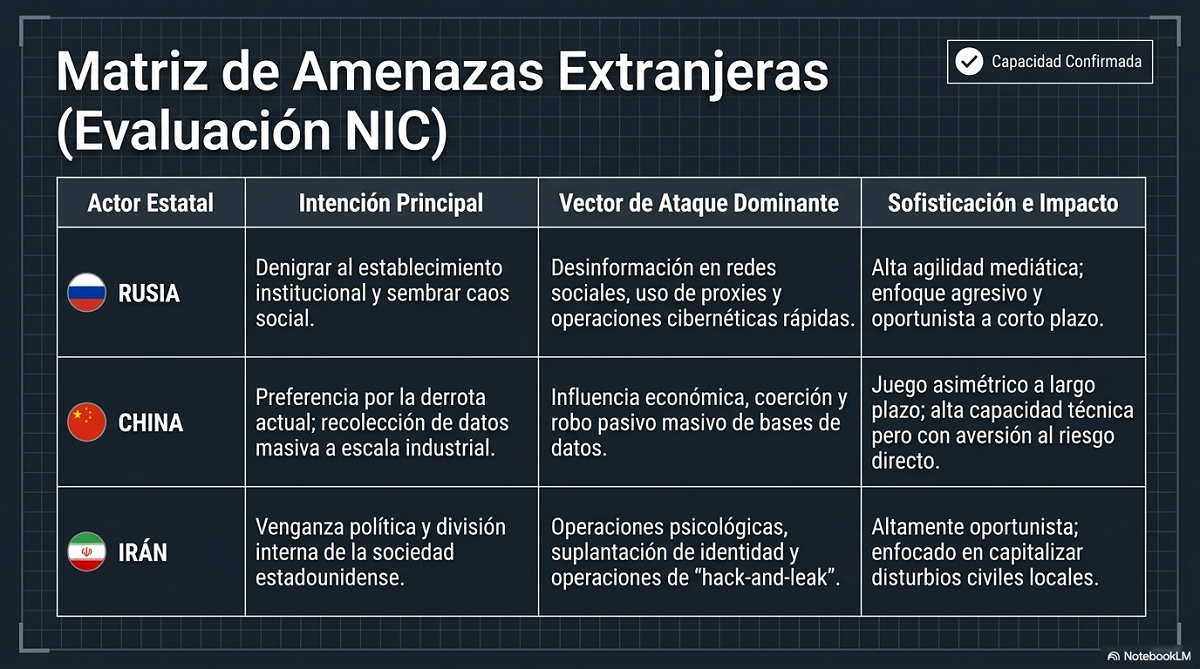 Matriz de Amenazas Extranjeras (Evaluación NIC)

Capacidad Confirmada

| Actor Estatal | Intención Principal | Vector de Ataque Dominante | Sofisticación e Impacto |
|---|---|---|---|
| RUSIA | Denigrar al establecimiento institucional y sembrar caos social. | Desinformación en redes sociales, uso de proxies y operaciones cibernéticas rápidas. | Alta agilidad mediática; enfoque agresivo y oportunista a corto plazo. |
| CHINA | Preferencia por la derrota actual; recolección de datos masiva a escala industrial. | Influencia económica, coerción y robo pasivo masivo de bases de datos. | Juego asimétrico a largo plazo; alta capacidad técnica pero con aversión al riesgo directo. |
| IRÁN | Venganza política y división interna de la sociedad estadounidense. | Operaciones psicológicas, suplantación de identidad y operaciones de "hack-and-leak". | Altamente oportunista; enfocado en capitalizar disturbios civiles locales. |

NotebookLM